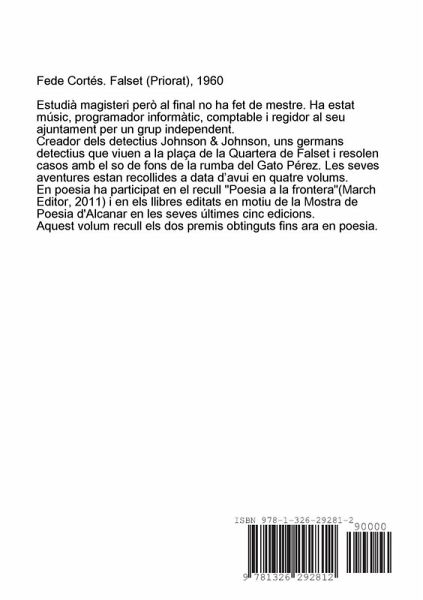 Fede Cortés. Falset (Priorat), 1960

Estudià magisteri però al final no ha fet de mestre. Ha estat músic, programador informàtic, comptable i regidor al seu ajuntament per un grup independent.
Creador dels detectius Johnson & Johnson, uns germans detectius que viuen a la plaça de la Quartera de Falset i resolen casos amb el so de fons de la rumba del Gato Pérez. Les seves aventures estan recollides a data d'avui en quatre volums.
En poesia ha participat en el recull "Poesia a la frontera"(March Editor, 2011) i en els llibres editats en motiu de la Mostra de Poesia d'Alcanar en les seves últimes cinc edicions.
Aquest volum recull els dos premis obtinguts fins ara en poesia.

ISBN 978-1-326-29281-2
90000
9 781326 292812